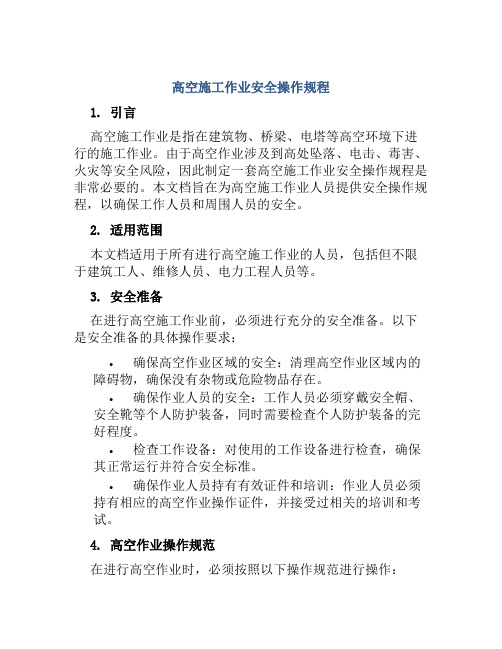 高空施工作业安全操作规程

1. 引言

高空施工作业是指在建筑物、桥梁、电塔等高空环境下进行的施工作业。由于高空作业涉及到高处坠落、电击、毒害、火灾等安全风险，因此制定一套高空施工作业安全操作规程是非常必要的。本文档旨在为高空施工作业人员提供安全操作规程，以确保工作人员和周围人员的安全。

2. 适用范围

本文档适用于所有进行高空施工作业的人员，包括但不限于建筑工人、维修人员、电力工程人员等。

3. 安全准备

在进行高空施工作业前，必须进行充分的安全准备。以下是安全准备的具体操作要求：

• 确保高空作业区域的安全：清理高空作业区域内的障碍物，确保没有杂物或危险物品存在。

• 确保作业人员的安全：工作人员必须穿戴安全帽、安全靴等个人防护装备，同时需要检查个人防护装备的完好程度。

• 检查工作设备：对使用的工作设备进行检查，确保其正常运行并符合安全标准。

• 确保作业人员持有有效证件和培训：作业人员必须持有相应的高空作业操作证件，并接受过相关的培训和考试。

4. 高空作业操作规范

在进行高空作业时，必须按照以下操作规范进行操作：